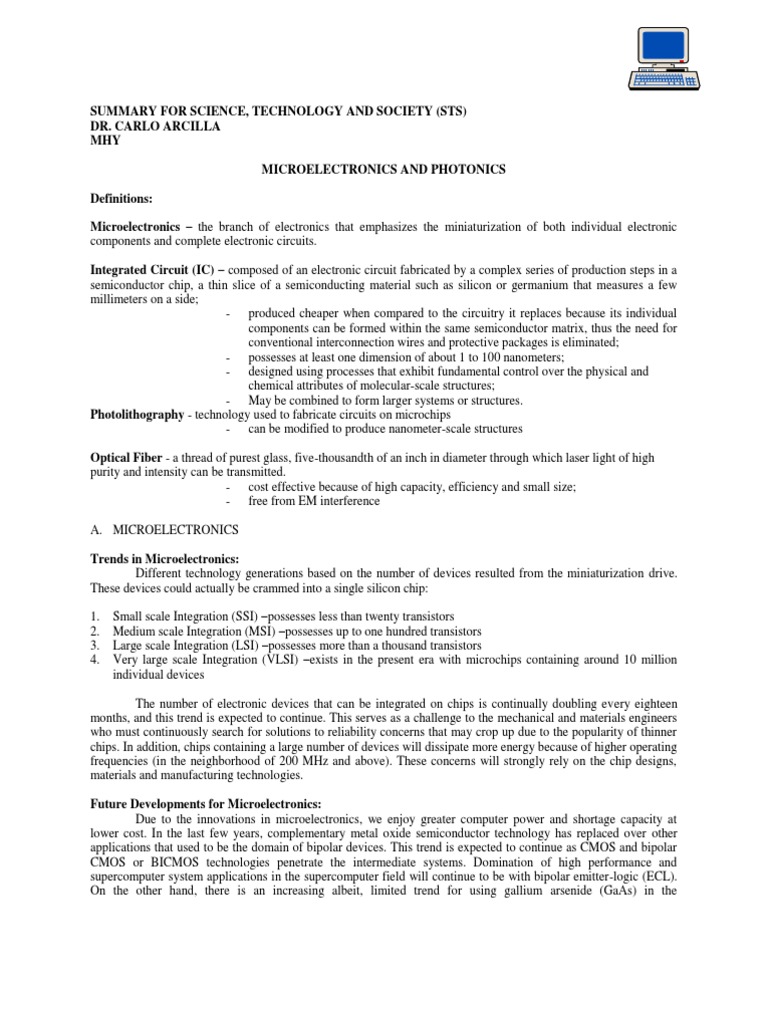 SUMMARY FOR SCIENCE, TECHNOLOGY AND SOCIETY (STS)
DR. CARLO ARCILLA
MHY

MICROELECTRONICS AND PHOTONICS

Definitions:

Microelectronics – the branch of electronics that emphasizes the miniaturization of both individual electronic components and complete electronic circuits.

Integrated Circuit (IC) – composed of an electronic circuit fabricated by a complex series of production steps in a semiconductor chip, a thin slice of a semiconducting material such as silicon or germanium that measures a few millimeters on a side;
- produced cheaper when compared to the circuitry it replaces because its individual components can be formed within the same semiconductor matrix, thus the need for conventional interconnection wires and protective packages is eliminated;
- possesses at least one dimension of about 1 to 100 nanometers;
- designed using processes that exhibit fundamental control over the physical and chemical attributes of molecular-scale structures;
- May be combined to form larger systems or structures.

Photolithography - technology used to fabricate circuits on microchips
- can be modified to produce nanometer-scale structures

Optical Fiber - a thread of purest glass, five-thousandth of an inch in diameter through which laser light of high purity and intensity can be transmitted.
- cost effective because of high capacity, efficiency and small size;
- free from EM interference

A. MICROELECTRONICS

Trends in Microelectronics:
Different technology generations based on the number of devices resulted from the miniaturization drive. These devices could actually be crammed into a single silicon chip:

1. Small scale Integration (SSI) –possesses less than twenty transistors
2. Medium scale Integration (MSI) –possesses up to one hundred transistors
3. Large scale Integration (LSI) –possesses more than a thousand transistors
4. Very large scale Integration (VLSI) –exists in the present era with microchips containing around 10 million individual devices

The number of electronic devices that can be integrated on chips is continually doubling every eighteen months, and this trend is expected to continue. This serves as a challenge to the mechanical and materials engineers who must continuously search for solutions to reliability concerns that may crop up due to the popularity of thinner chips. In addition, chips containing a large number of devices will dissipate more energy because of higher operating frequencies (in the neighborhood of 200 MHz and above). These concerns will strongly rely on the chip designs, materials and manufacturing technologies.

Future Developments for Microelectronics:
Due to the innovations in microelectronics, we enjoy greater computer power and shortage capacity at lower cost. In the last few years, complementary metal oxide semiconductor technology has replaced over other applications that used to be the domain of bipolar devices. This trend is expected to continue as CMOS and bipolar CMOS or BICMOS technologies penetrate the intermediate systems. Domination of high performance and supercomputer system applications in the supercomputer field will continue to be with bipolar emitter-logic (ECL). On the other hand, there is an increasing albeit, limited trend for using gallium arsenide (GaAs) in the